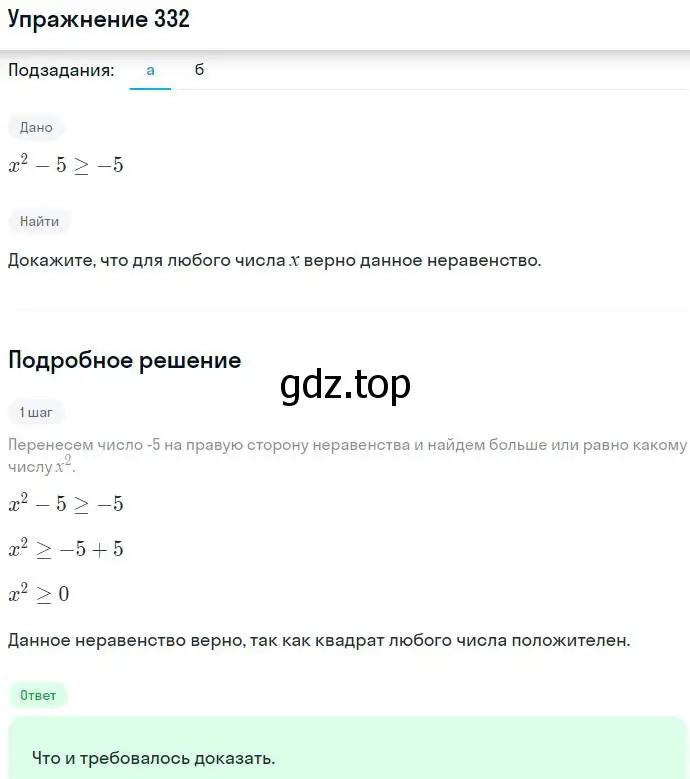 Упражнение 332

Подзадания: а б

Дано

$x^2 - 5 \geq -5$

Найти

Докажите, что для любого числа $x$ верно данное неравенство.

Подробное решение

gdz.top

1 шаг

Перенесем число -5 на правую сторону неравенства и найдем больше или равно какому числу $x^2$.

$x^2 - 5 \geq -5$

$x^2 \geq -5 + 5$

$x^2 \geq 0$

Данное неравенство верно, так как квадрат любого числа положителен.

Ответ

Что и требовалось доказать.